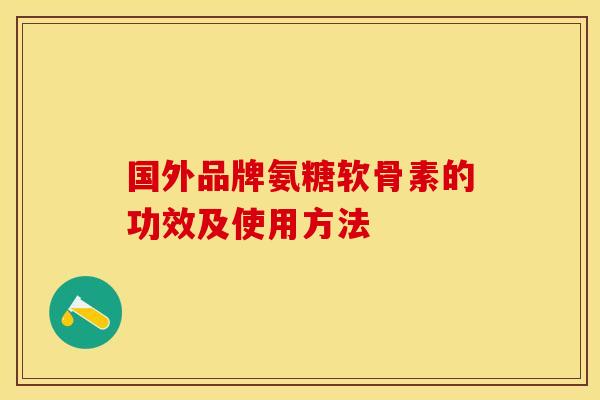 国外品牌氨糖软骨素的功效及使用方法